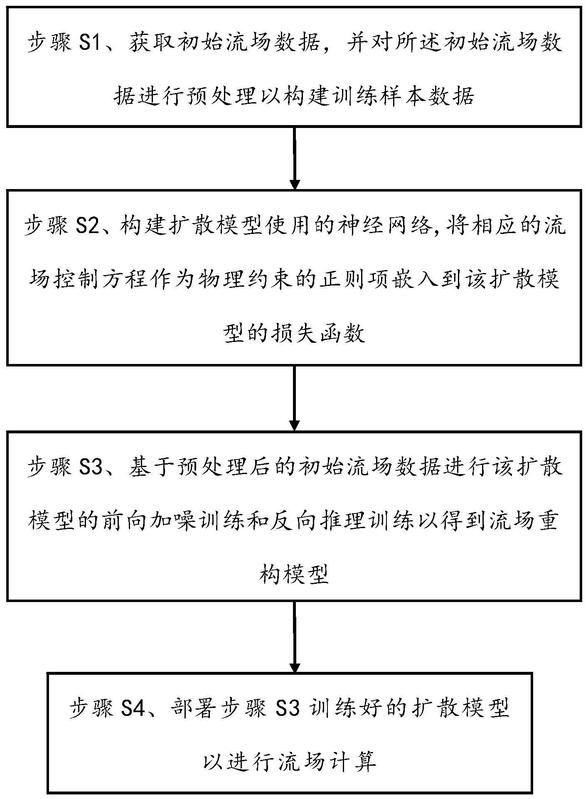 步骤 S1、获取初始流场数据，并对所述初始流场数据进行预处理以构建训练样本数据

步骤 S2、构建扩散模型使用的神经网络,将相应的流场控制方程作为物理约束的正则项嵌入到该扩散模型的损失函数

步骤 S3、基于预处理后的初始流场数据进行该扩散模型的前向加噪训练和反向推理训练以得到流场重构模型

步骤 S4、部署步骤 S3 训练好的扩散模型以进行流场计算